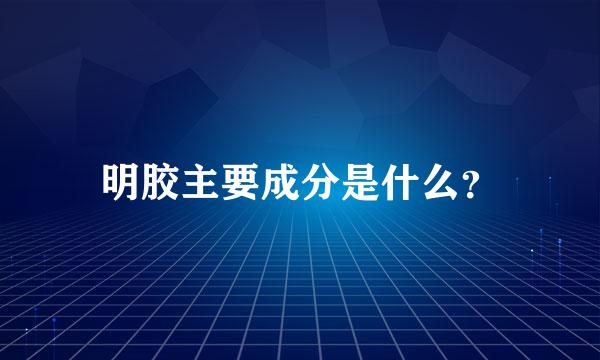 明胶主要成分是什么？